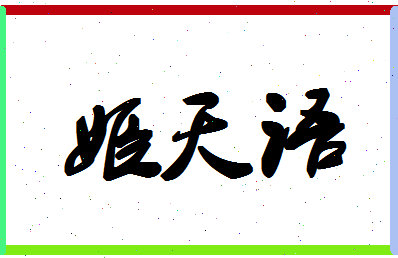 姬天语